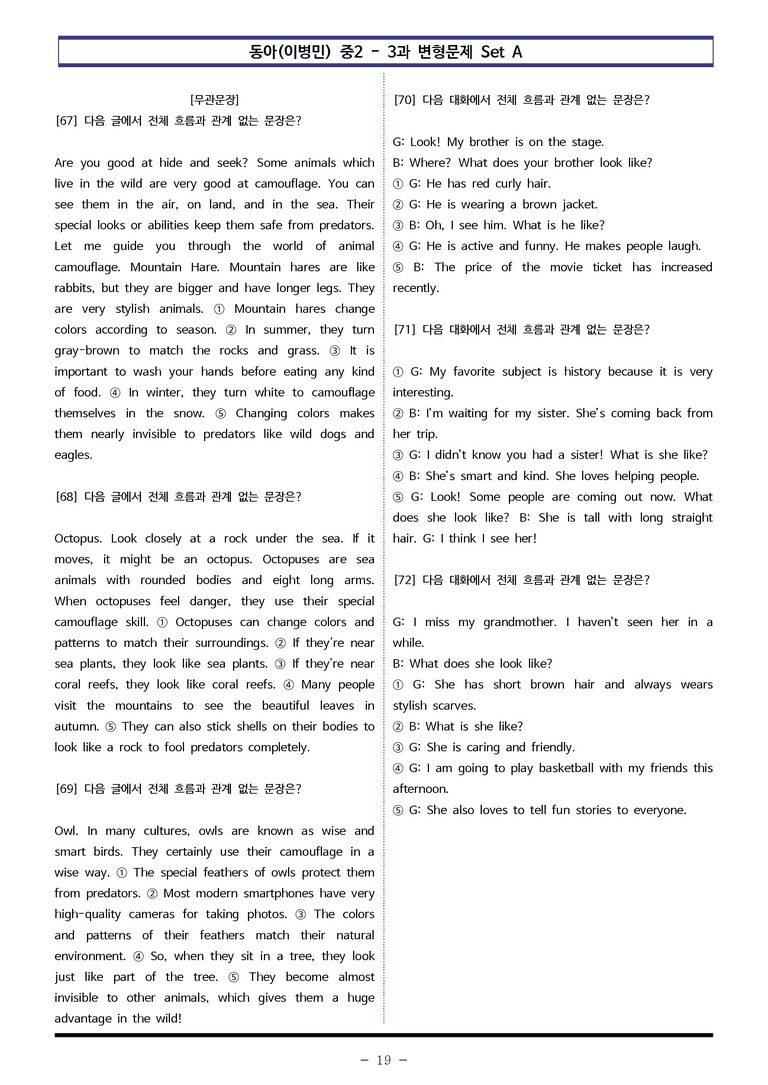 동아(이병민) 중2 - 3과 변형문제 Set A

[무관문장]
[67] 다음 글에서 전체 흐름과 관계 없는 문장은?

Are you good at hide and seek? Some animals which live in the wild are very good at camouflage. You can see them in the air, on land, and in the sea. Their special looks or abilities keep them safe from predators. Let me guide you through the world of animal camouflage. Mountain Hare. Mountain hares are like rabbits, but they are bigger and have longer legs. They are very stylish animals. ① Mountain hares change colors according to season. ② In summer, they turn gray-brown to match the rocks and grass. ③ It is important to wash your hands before eating any kind of food. ④ In winter, they turn white to camouflage themselves in the snow. ⑤ Changing colors makes them nearly invisible to predators like wild dogs and eagles.

[68] 다음 글에서 전체 흐름과 관계 없는 문장은?

Octopus. Look closely at a rock under the sea. If it moves, it might be an octopus. Octopuses are sea animals with rounded bodies and eight long arms. When octopuses feel danger, they use their special camouflage skill. ① Octopuses can change colors and patterns to match their surroundings. ② If they're near sea plants, they look like sea plants. ③ If they're near coral reefs, they look like coral reefs. ④ Many people visit the mountains to see the beautiful leaves in autumn. ⑤ They can also stick shells on their bodies to look like a rock to fool predators completely.

[69] 다음 글에서 전체 흐름과 관계 없는 문장은?

Owl. In many cultures, owls are known as wise and smart birds. They certainly use their camouflage in a wise way. ① The special feathers of owls protect them from predators. ② Most modern smartphones have very high-quality cameras for taking photos. ③ The colors and patterns of their feathers match their natural environment. ④ So, when they sit in a tree, they look just like part of the tree. ⑤ They become almost invisible to other animals, which gives them a huge advantage in the wild!

[70] 다음 대화에서 전체 흐름과 관계 없는 문장은?

G: Look! My brother is on the stage.
B: Where? What does your brother look like?
① G: He has red curly hair.
② G: He is wearing a brown jacket.
③ B: Oh, I see him. What is he like?
④ G: He is active and funny. He makes people laugh.
⑤ B: The price of the movie ticket has increased recently.

[71] 다음 대화에서 전체 흐름과 관계 없는 문장은?

① G: My favorite subject is history because it is very interesting.
② B: I'm waiting for my sister. She's coming back from her trip.
③ G: I didn't know you had a sister! What is she like?
④ B: She's smart and kind. She loves helping people.
⑤ G: Look! Some people are coming out now. What does she look like? B: She is tall with long straight hair. G: I think I see her!

[72] 다음 대화에서 전체 흐름과 관계 없는 문장은?

G: I miss my grandmother. I haven't seen her in a while.
B: What does she look like?
① G: She has short brown hair and always wears stylish scarves.
② B: What is she like?
③ G: She is caring and friendly.
④ G: I am going to play basketball with my friends this afternoon.
⑤ G: She also loves to tell fun stories to everyone.

- 19 -